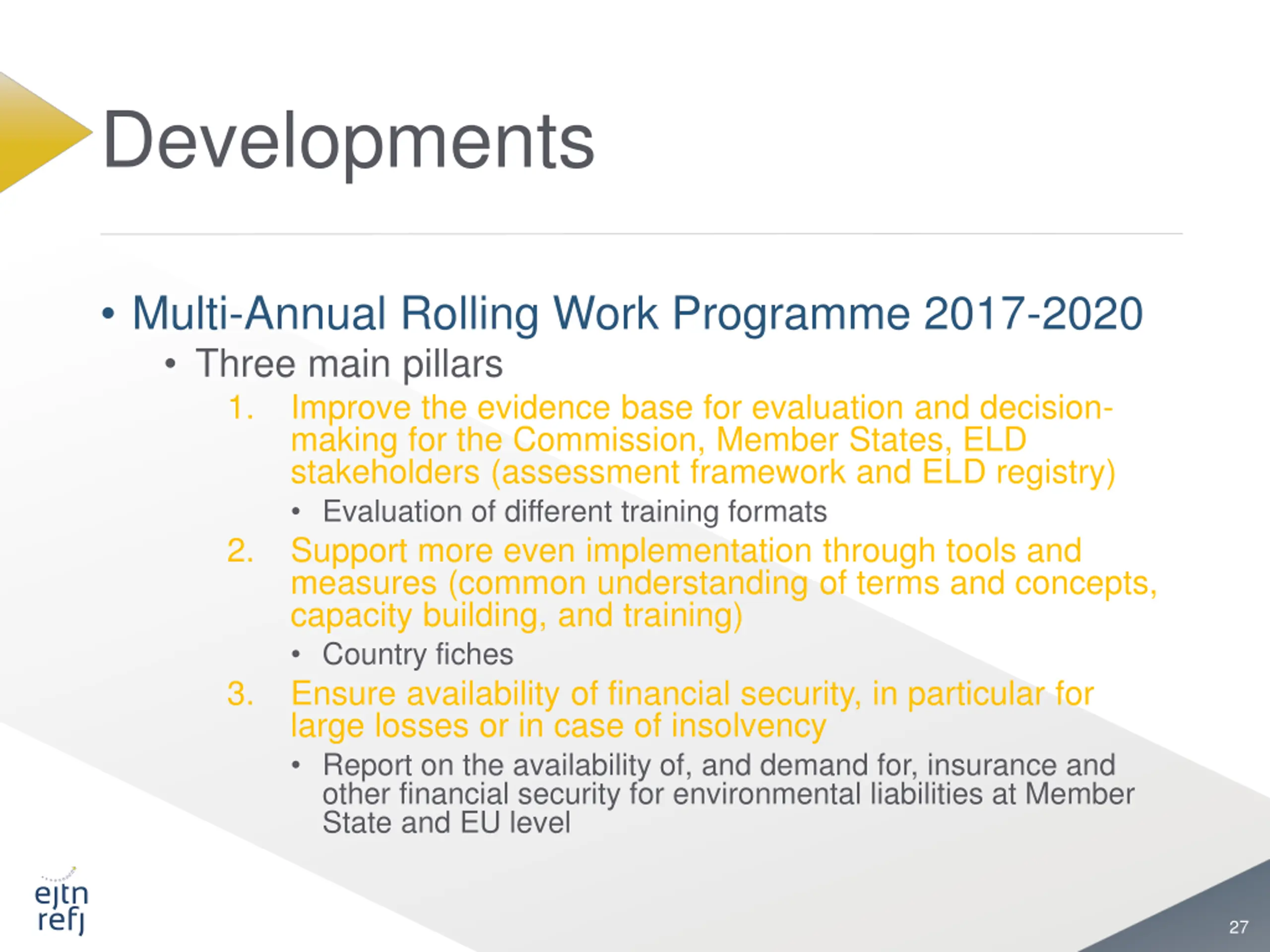 Developments

• Multi-Annual Rolling Work Programme 2017-2020
  • Three main pillars
    1. Improve the evidence base for evaluation and decision-making for the Commission, Member States, ELD stakeholders (assessment framework and ELD registry)
       • Evaluation of different training formats
    2. Support more even implementation through tools and measures (common understanding of terms and concepts, capacity building, and training)
       • Country fiches
    3. Ensure availability of financial security, in particular for large losses or in case of insolvency
       • Report on the availability of, and demand for, insurance and other financial security for environmental liabilities at Member State and EU level

ejtn
refj

27